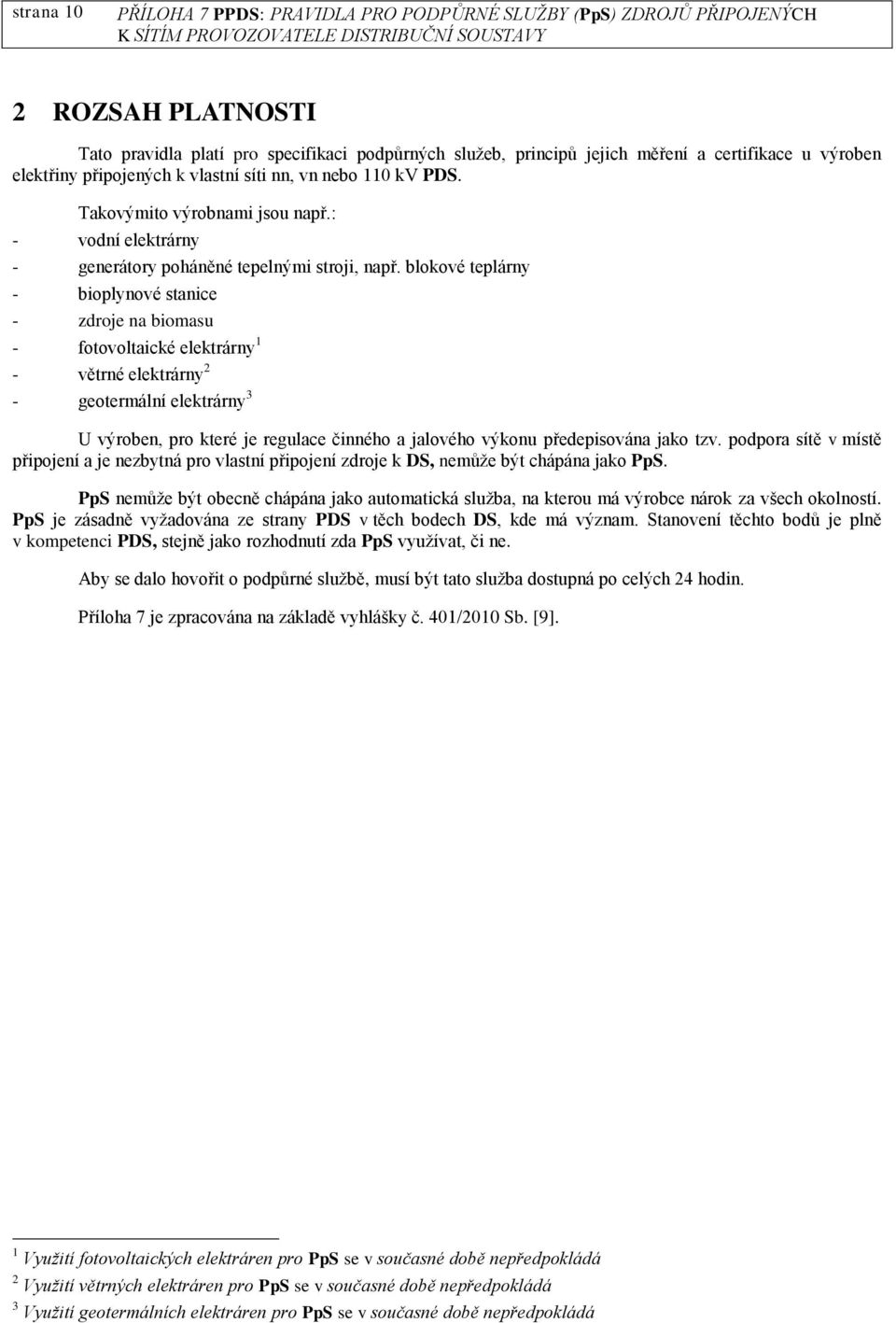 strana 10

PŘÍLOHA 7 PPDS: PRAVIDLA PRO PODPŮRNÉ SLUŽBY (PpS) ZDROJŮ PŘIPOJENÝCH K SÍTÍM PROVOZOVATELE DISTRIBUČNÍ SOUSTAVY

2 ROZSAH PLATNOSTI

Tato pravidla platí pro specifikaci podpůrných služeb, principů jejich měření a certifikace u výroben elektřiny připojených k vlastní síti nn, vn nebo 110 kV PDS.

Takovýmito výrobnami jsou např.:

- vodní elektrárny
- generátory poháněné tepelnými stroji, např. blokové teplárny
- bioplynové stanice
- zdroje na biomasu
- fotovoltaické elektrárny$^1$
- větrné elektrárny$^2$
- geotermální elektrárny$^3$

U výroben, pro které je regulace činného a jalového výkonu předepisována jako tzv. podpora sítě v místě připojení a je nezbytná pro vlastní připojení zdroje k DS, nemůže být chápána jako PpS.

PpS nemůže být obecně chápána jako automatická služba, na kterou má výrobce nárok za všech okolností. PpS je zásadně vyžadována ze strany PDS v těch bodech DS, kde má význam. Stanovení těchto bodů je plně v kompetenci PDS, stejně jako rozhodnutí zda PpS využívat, či ne.

Aby se dalo hovořit o podpůrné službě, musí být tato služba dostupná po celých 24 hodin.

Příloha 7 je zpracována na základě vyhlášky č. 401/2010 Sb. [9].

$^1$ Využití fotovoltaických elektráren pro PpS se v současné době nepředpokládá

$^2$ Využití větrných elektráren pro PpS se v současné době nepředpokládá

$^3$ Využití geotermálních elektráren pro PpS se v současné době nepředpokládá